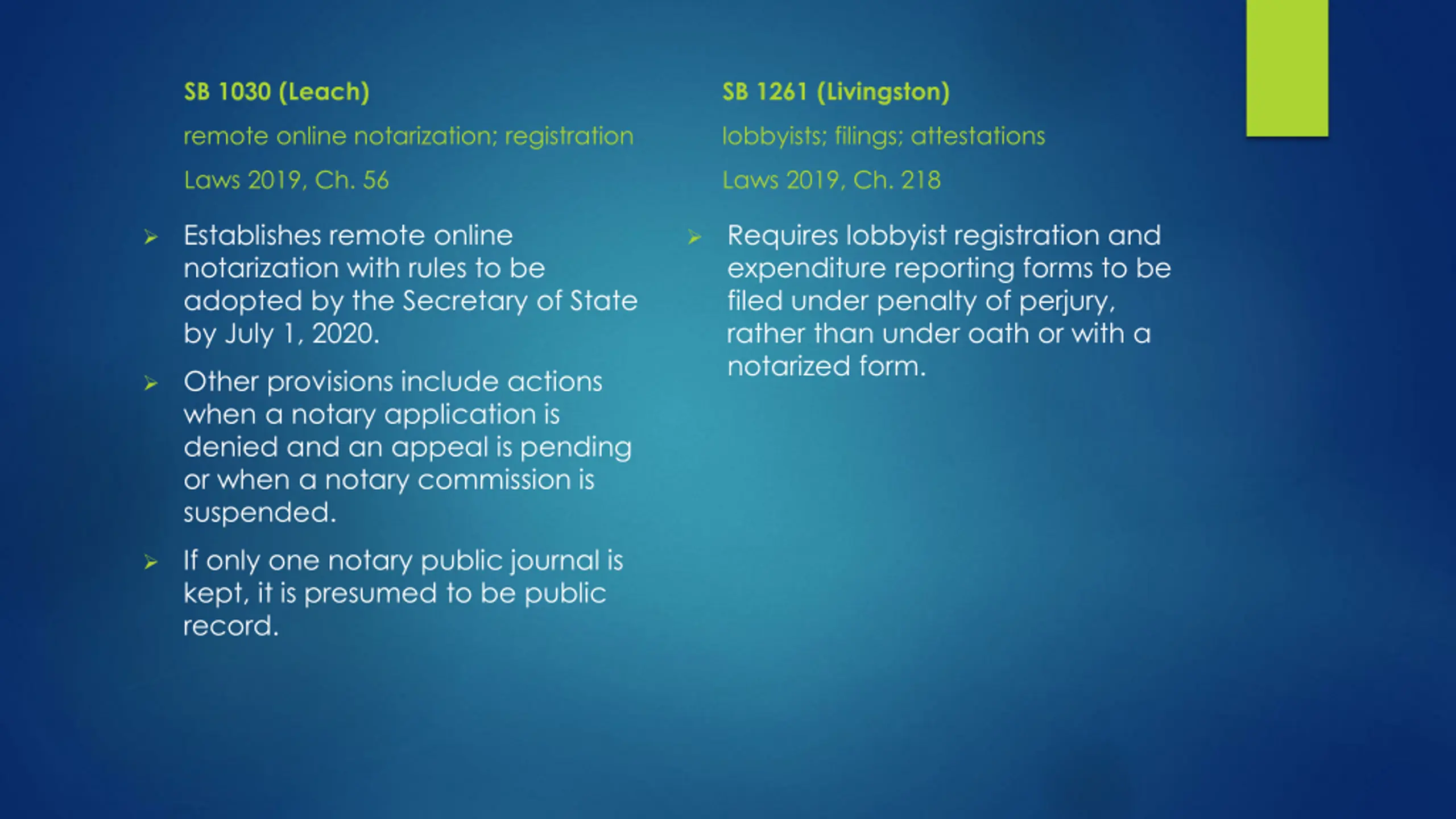 SB 1030 (Leach)

remote online notarization; registration

Laws 2019, Ch. 56

➢ Establishes remote online notarization with rules to be adopted by the Secretary of State by July 1, 2020.

➢ Other provisions include actions when a notary application is denied and an appeal is pending or when a notary commission is suspended.

➢ If only one notary public journal is kept, it is presumed to be public record.

SB 1261 (Livingston)

lobbyists; filings; attestations

Laws 2019, Ch. 218

➢ Requires lobbyist registration and expenditure reporting forms to be filed under penalty of perjury, rather than under oath or with a notarized form.